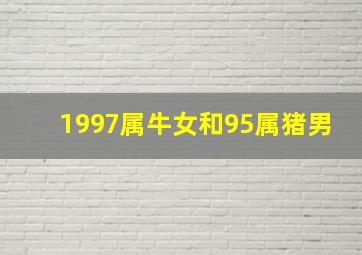 1997属牛女和95属猪男